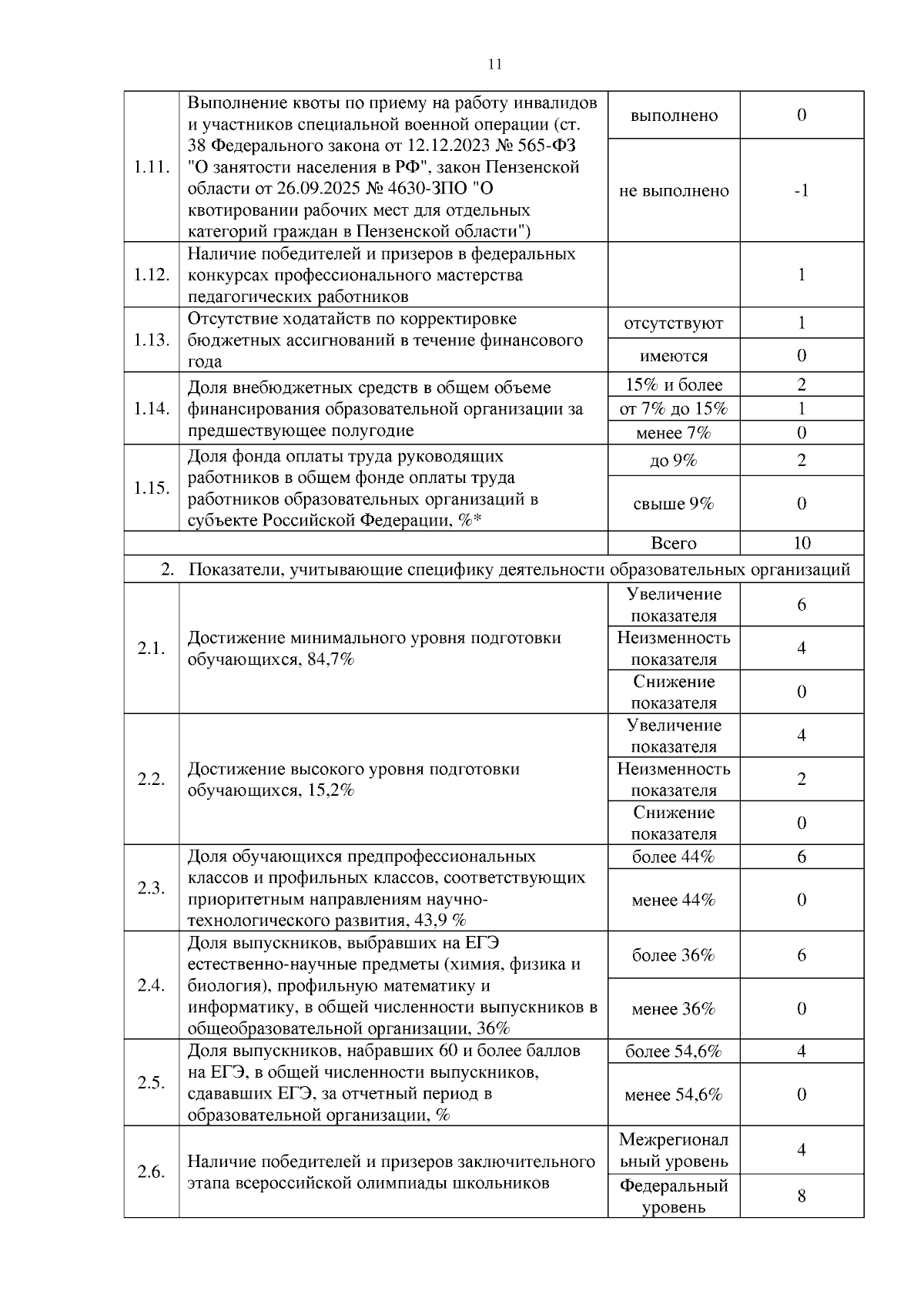 11

| 1.11. | Выполнение квоты по приему на работу инвалидов и участников специальной военной операции (ст. 38 Федерального закона от 12.12.2023 № 565-ФЗ "О занятости населения в РФ", закон Пензенской области от 26.09.2025 № 4630-ЗПО "О квотировании рабочих мест для отдельных категорий граждан в Пензенской области") | выполнено | 0 |
|---|---|---|---|
| | | не выполнено | -1 |
| 1.12. | Наличие победителей и призеров в федеральных конкурсах профессионального мастерства педагогических работников | | 1 |
| 1.13. | Отсутствие ходатайств по корректировке бюджетных ассигнований в течение финансового года | отсутствуют | 1 |
| | | имеются | 0 |
| 1.14. | Доля внебюджетных средств в общем объеме финансирования образовательной организации за предшествующее полугодие | 15% и более | 2 |
| | | от 7% до 15% | 1 |
| | | менее 7% | 0 |
| 1.15. | Доля фонда оплаты труда руководящих работников в общем фонде оплаты труда работников образовательных организаций в субъекте Российской Федерации, %* | до 9% | 2 |
| | | свыше 9% | 0 |
| | | Всего | 10 |
| 2. Показатели, учитывающие специфику деятельности образовательных организаций | | | |
| 2.1. | Достижение минимального уровня подготовки обучающихся, 84,7% | Увеличение показателя | 6 |
| | | Неизменность показателя | 4 |
| | | Снижение показателя | 0 |
| 2.2. | Достижение высокого уровня подготовки обучающихся, 15,2% | Увеличение показателя | 4 |
| | | Неизменность показателя | 2 |
| | | Снижение показателя | 0 |
| 2.3. | Доля обучающихся предпрофессиональных классов и профильных классов, соответствующих приоритетным направлениям научно-технологического развития, 43,9 % | более 44% | 6 |
| | | менее 44% | 0 |
| 2.4. | Доля выпускников, выбравших на ЕГЭ естественно-научные предметы (химия, физика и биология), профильную математику и информатику, в общей численности выпускников в общеобразовательной организации, 36% | более 36% | 6 |
| | | менее 36% | 0 |
| 2.5. | Доля выпускников, набравших 60 и более баллов на ЕГЭ, в общей численности выпускников, сдававших ЕГЭ, за отчетный период в образовательной организации, % | более 54,6% | 4 |
| | | менее 54,6% | 0 |
| 2.6. | Наличие победителей и призеров заключительного этапа всероссийской олимпиады школьников | Межрегиональный уровень | 4 |
| | | Федеральный уровень | 8 |